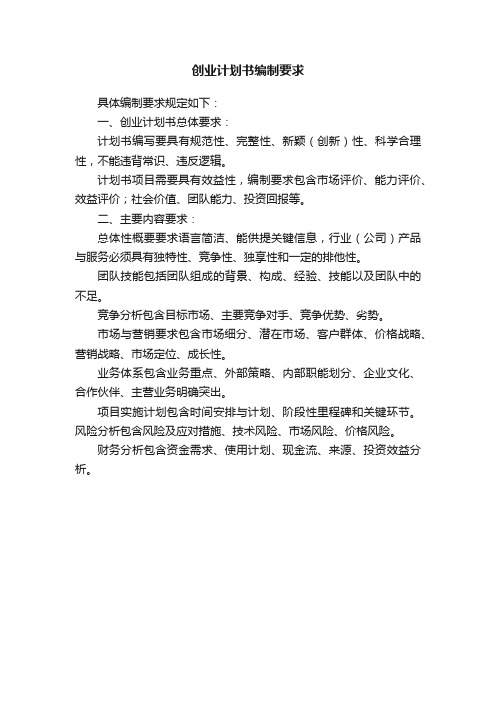 创业计划书编制要求

具体编制要求规定如下：

一、创业计划书总体要求：

计划书编写要具有规范性、完整性、新颖（创新）性、科学合理性，不能违背常识、违反逻辑。

计划书项目需要具有效益性，编制要求包含市场评价、能力评价、效益评价；社会价值、团队能力、投资回报等。

二、主要内容要求：

总体性概要要求语言简洁、能供提关键信息，行业（公司）产品与服务必须具有独特性、竞争性、独享性和一定的排他性。

团队技能包括团队组成的背景、构成、经验、技能以及团队中的不足。

竞争分析包含目标市场、主要竞争对手、竞争优势、劣势。

市场与营销要求包含市场细分、潜在市场、客户群体、价格战略、营销战略、市场定位、成长性。

业务体系包含业务重点、外部策略、内部职能划分、企业文化、合作伙伴、主营业务明确突出。

项目实施计划包含时间安排与计划、阶段性里程碑和关键环节。风险分析包含风险及应对措施、技术风险、市场风险、价格风险。

财务分析包含资金需求、使用计划、现金流、来源、投资效益分析。